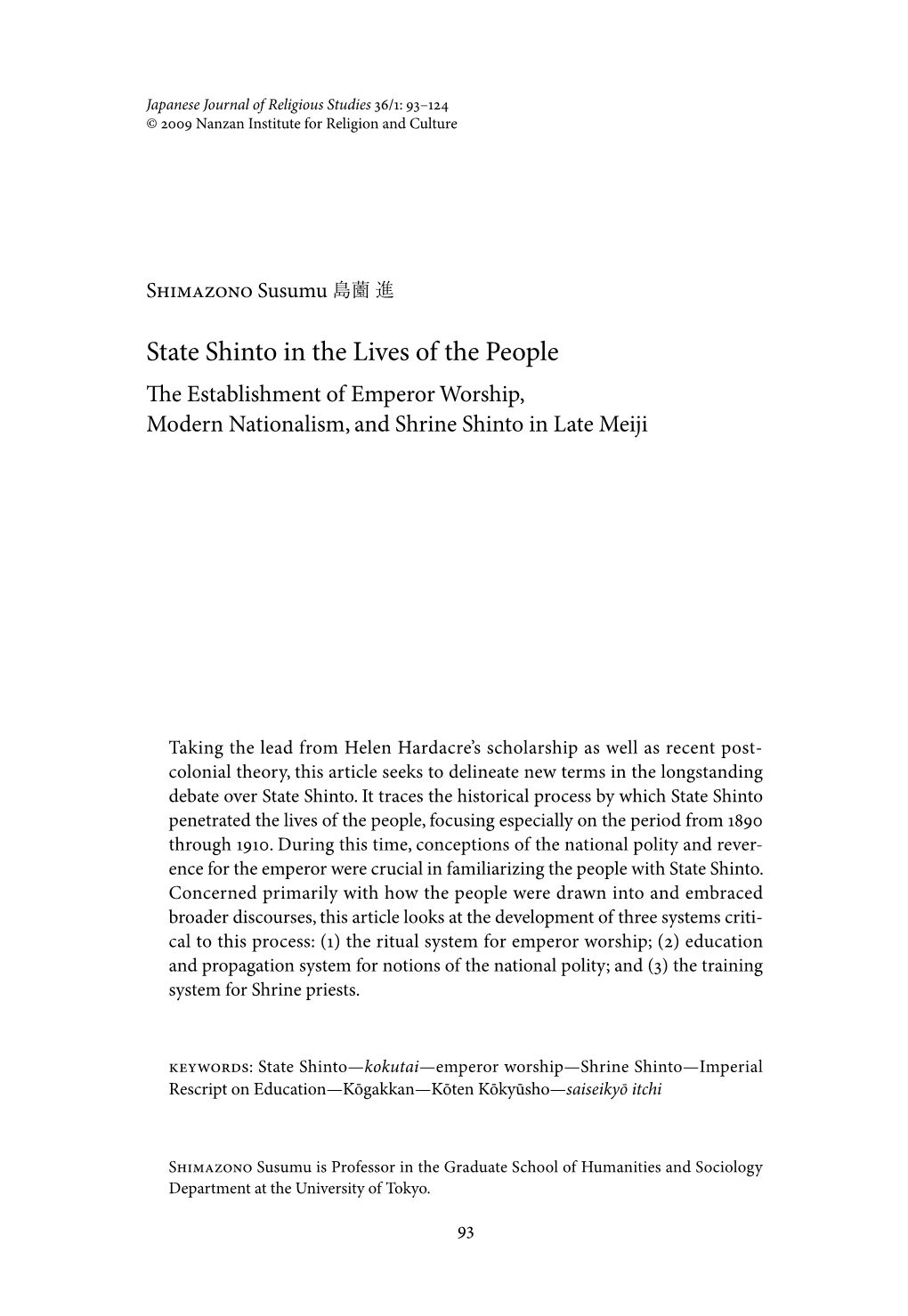 Japanese Journal of Religious Studies 36/1: 93–124
© 2009 Nanzan Institute for Religion and Culture

Shimazono Susumu 島薗 進

State Shinto in the Lives of the People

The Establishment of Emperor Worship, Modern Nationalism, and Shrine Shinto in Late Meiji

Taking the lead from Helen Hardacre's scholarship as well as recent postcolonial theory, this article seeks to delineate new terms in the longstanding debate over State Shinto. It traces the historical process by which State Shinto penetrated the lives of the people, focusing especially on the period from 1890 through 1910. During this time, conceptions of the national polity and reverence for the emperor were crucial in familiarizing the people with State Shinto. Concerned primarily with how the people were drawn into and embraced broader discourses, this article looks at the development of three systems critical to this process: (1) the ritual system for emperor worship; (2) education and propagation system for notions of the national polity; and (3) the training system for Shrine priests.

keywords: State Shinto—kokutai—emperor worship—Shrine Shinto—Imperial Rescript on Education—Kōgakkan—Kōten Kōkyūsho—saiseikyō itchi

Shimazono Susumu is Professor in the Graduate School of Humanities and Sociology Department at the University of Tokyo.

93